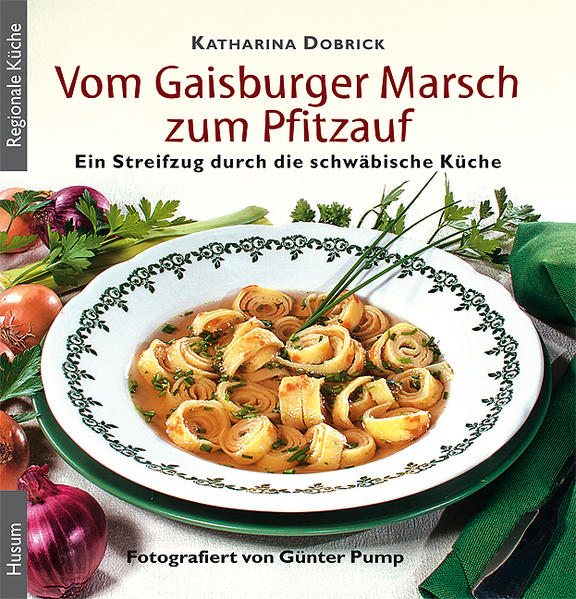 Regionale Küche

KATHARINA DOBRICK

Vom Gaisburger Marsch zum Pfitzauf

Ein Streifzug durch die schwäbische Küche

Fotografiert von Günter Pump

Husum